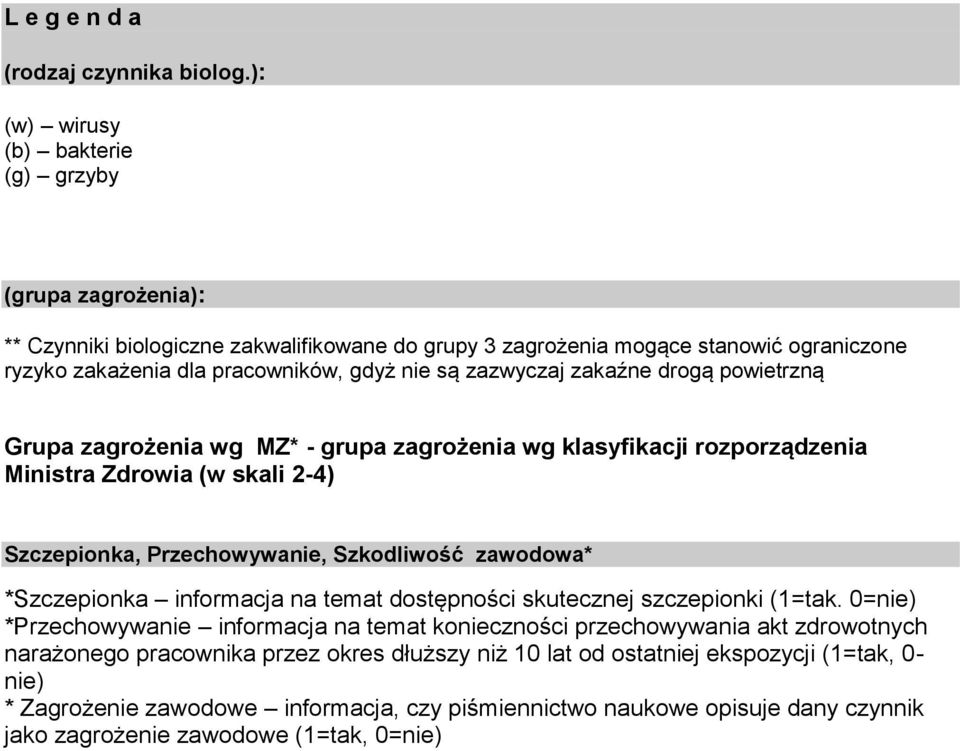 L e g e n d a

(rodzaj czynnika biolog.):

(w) – wirusy
(b) – bakterie
(g) – grzyby

(grupa zagrożenia):

** Czynniki biologiczne zakwalifikowane do grupy 3 zagrożenia mogące stanowić ograniczone ryzyko zakażenia dla pracowników, gdyż nie są zazwyczaj zakaźne drogą powietrzną

Grupa zagrożenia wg MZ* - grupa zagrożenia wg klasyfikacji rozporządzenia Ministra Zdrowia (w skali 2-4)

Szczepionka, Przechowywanie, Szkodliwość zawodowa*

*Szczepionka – informacja na temat dostępności skutecznej szczepionki (1=tak. 0=nie)
*Przechowywanie – informacja na temat konieczności przechowywania akt zdrowotnych narażonego pracownika przez okres dłuższy niż 10 lat od ostatniej ekspozycji (1=tak, 0-nie)
* Zagrożenie zawodowe – informacja, czy piśmiennictwo naukowe opisuje dany czynnik jako zagrożenie zawodowe (1=tak, 0=nie)